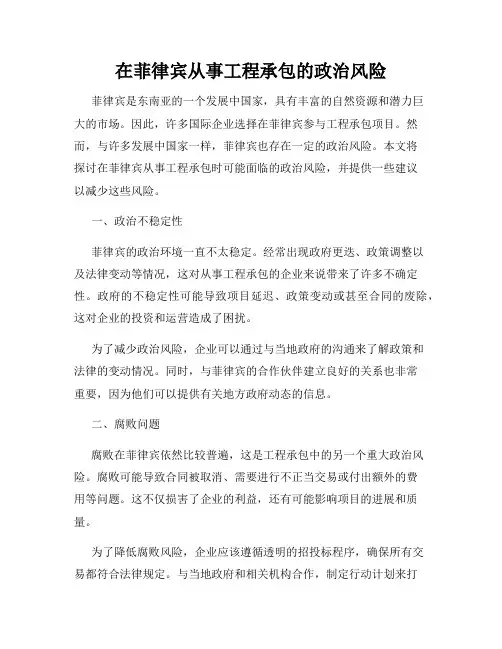 在菲律宾从事工程承包的政治风险

菲律宾是东南亚的一个发展中国家，具有丰富的自然资源和潜力巨大的市场。因此，许多国际企业选择在菲律宾参与工程承包项目。然而，与许多发展中国家一样，菲律宾也存在一定的政治风险。本文将探讨在菲律宾从事工程承包时可能面临的政治风险，并提供一些建议以减少这些风险。

一、政治不稳定性

菲律宾的政治环境一直不太稳定。经常出现政府更迭、政策调整以及法律变动等情况，这对从事工程承包的企业来说带来了许多不确定性。政府的不稳定性可能导致项目延迟、政策变动或甚至合同的废除，这对企业的投资和运营造成了困扰。

为了减少政治风险，企业可以通过与当地政府的沟通来了解政策和法律的变动情况。同时，与菲律宾的合作伙伴建立良好的关系也非常重要，因为他们可以提供有关地方政府动态的信息。

二、腐败问题

腐败在菲律宾依然比较普遍，这是工程承包中的另一个重大政治风险。腐败可能导致合同被取消、需要进行不正当交易或付出额外的费用等问题。这不仅损害了企业的利益，还有可能影响项目的进展和质量。

为了降低腐败风险，企业应该遵循透明的招投标程序，确保所有交易都符合法律规定。与当地政府和相关机构合作，制定行动计划来打